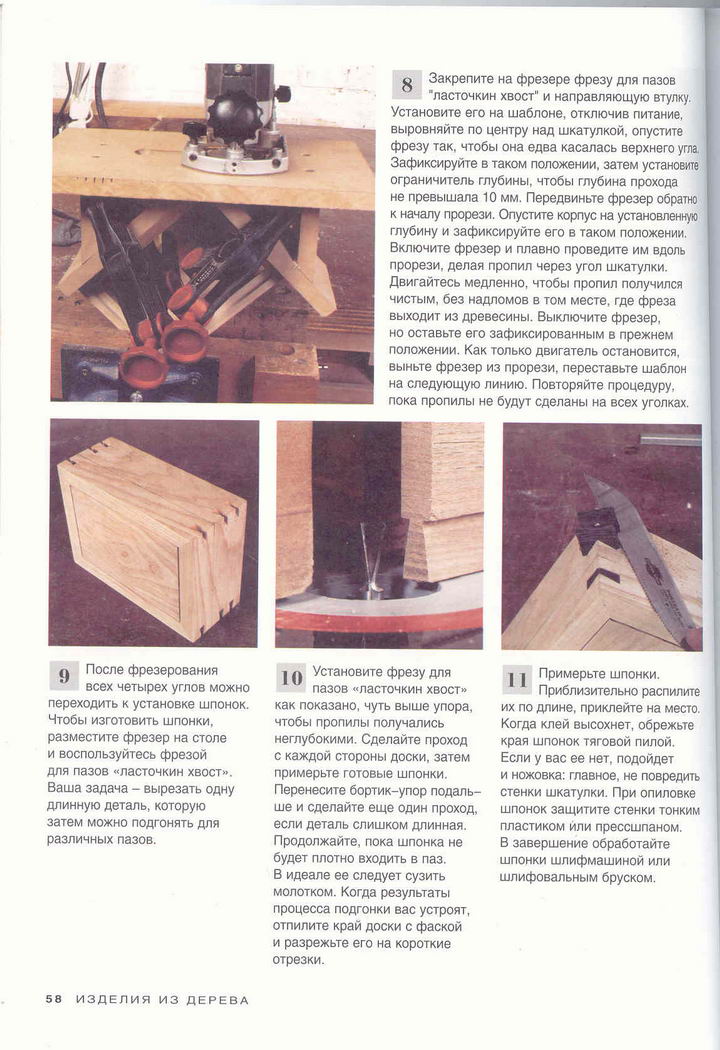 8 Закрепите на фрезере фрезу для пазов "ласточкин хвост" и направляющую втулку. Установите его на шаблоне, отключив питание, выровняйте по центру над шкатулкой, опустите фрезу так, чтобы она едва касалась верхнего угла. Зафиксируйте в таком положении, затем установите ограничитель глубины, чтобы глубина прохода не превышала 10 мм. Передвиньте фрезер обратно к началу прорези. Опустите корпус на установленную глубину и зафиксируйте его в таком положении. Включите фрезер и плавно проведите им вдоль прорези, делая пропил через угол шкатулки. Двигайтесь медленно, чтобы пропил получился чистым, без надломов в том месте, где фреза выходит из древесины. Выключите фрезер, но оставьте его зафиксированным в прежнем положении. Как только двигатель остановится, выньте фрезер из прорези, переставьте шаблон на следующую линию. Повторяйте процедуру, пока пропилы не будут сделаны на всех уголках.

9 После фрезерования всех четырех углов можно переходить к установке шпонок. Чтобы изготовить шпонки, разместите фрезер на столе и воспользуйтесь фрезой для пазов «ласточкин хвост». Ваша задача – вырезать одну длинную деталь, которую затем можно подгонять для различных пазов.

10 Установите фрезу для пазов «ласточкин хвост» как показано, чуть выше упора, чтобы пропилы получались неглубокими. Сделайте проход с каждой стороны доски, затем примерьте готовые шпонки. Перенесите бортик–упор подальше и сделайте еще один проход, если деталь слишком длинная. Продолжайте, пока шпонка не будет плотно входить в паз. В идеале ее следует сузить молотком. Когда результаты процесса подгонки вас устроят, отпилите край доски с фаской и разрежьте его на короткие отрезки.

11 Примерьте шпонки. Приблизительно распилите их по длине, приклейте на место. Когда клей высохнет, обрежьте края шпонок тяговой пилой. Если у вас ее нет, подойдет и ножовка: главное, не повредить стенки шкатулки. При опиловке шпонок защитите стенки тонким пластиком или прессшпаном. В завершение обработайте шпонки шлифмашиной или шлифовальным бруском.

58 ИЗДЕЛИЯ ИЗ ДЕРЕВА